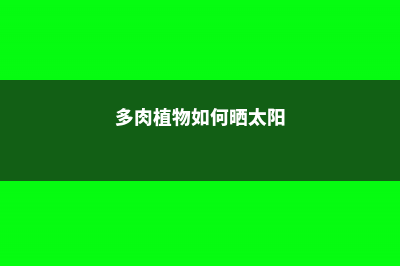 多肉植物如何晒太阳